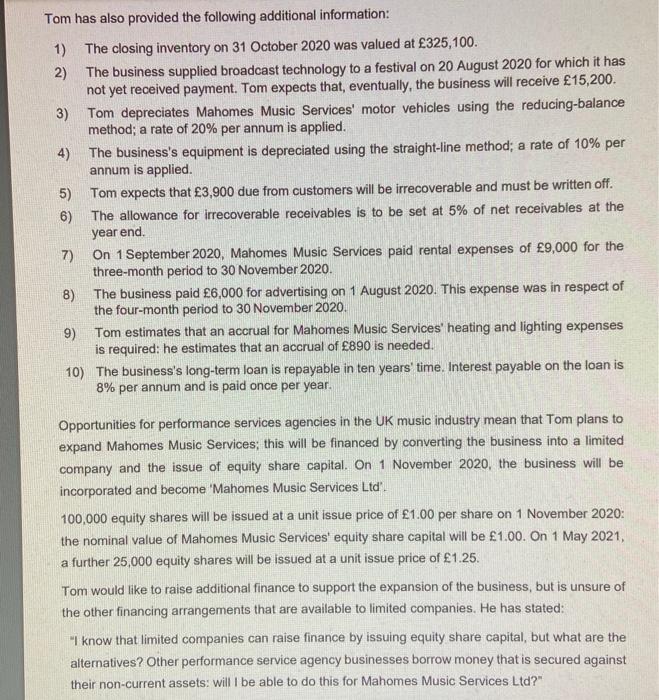 Tom has also provided the following additional information:

1) The closing inventory on 31 October 2020 was valued at £325,100.

2) The business supplied broadcast technology to a festival on 20 August 2020 for which it has not yet received payment. Tom expects that, eventually, the business will receive £15,200.

3) Tom depreciates Mahomes Music Services' motor vehicles using the reducing-balance method; a rate of 20% per annum is applied.

4) The business's equipment is depreciated using the straight-line method; a rate of 10% per annum is applied.

5) Tom expects that £3,900 due from customers will be irrecoverable and must be written off.

6) The allowance for irrecoverable receivables is to be set at 5% of net receivables at the year end.

7) On 1 September 2020, Mahomes Music Services paid rental expenses of £9,000 for the three-month period to 30 November 2020.

8) The business paid £6,000 for advertising on 1 August 2020. This expense was in respect of the four-month period to 30 November 2020.

9) Tom estimates that an accrual for Mahomes Music Services' heating and lighting expenses is required: he estimates that an accrual of £890 is needed.

10) The business's long-term loan is repayable in ten years' time. Interest payable on the loan is 8% per annum and is paid once per year.

Opportunities for performance services agencies in the UK music industry mean that Tom plans to expand Mahomes Music Services; this will be financed by converting the business into a limited company and the issue of equity share capital. On 1 November 2020, the business will be incorporated and become 'Mahomes Music Services Ltd'.

100,000 equity shares will be issued at a unit issue price of £1.00 per share on 1 November 2020: the nominal value of Mahomes Music Services' equity share capital will be £1.00. On 1 May 2021, a further 25,000 equity shares will be issued at a unit issue price of £1.25.

Tom would like to raise additional finance to support the expansion of the business, but is unsure of the other financing arrangements that are available to limited companies. He has stated:

"I know that limited companies can raise finance by issuing equity share capital, but what are the alternatives? Other performance service agency businesses borrow money that is secured against their non-current assets: will I be able to do this for Mahomes Music Services Ltd?"